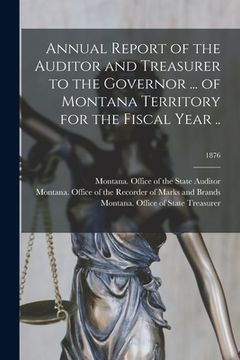 Annual Report of the Auditor and Treasurer to the Governor ... of Montana Territory for the Fiscal Year ..

1876

Montana. Office of the State Auditor
Montana. Office of the Recorder of Marks and Brands
Montana. Office of State Treasurer